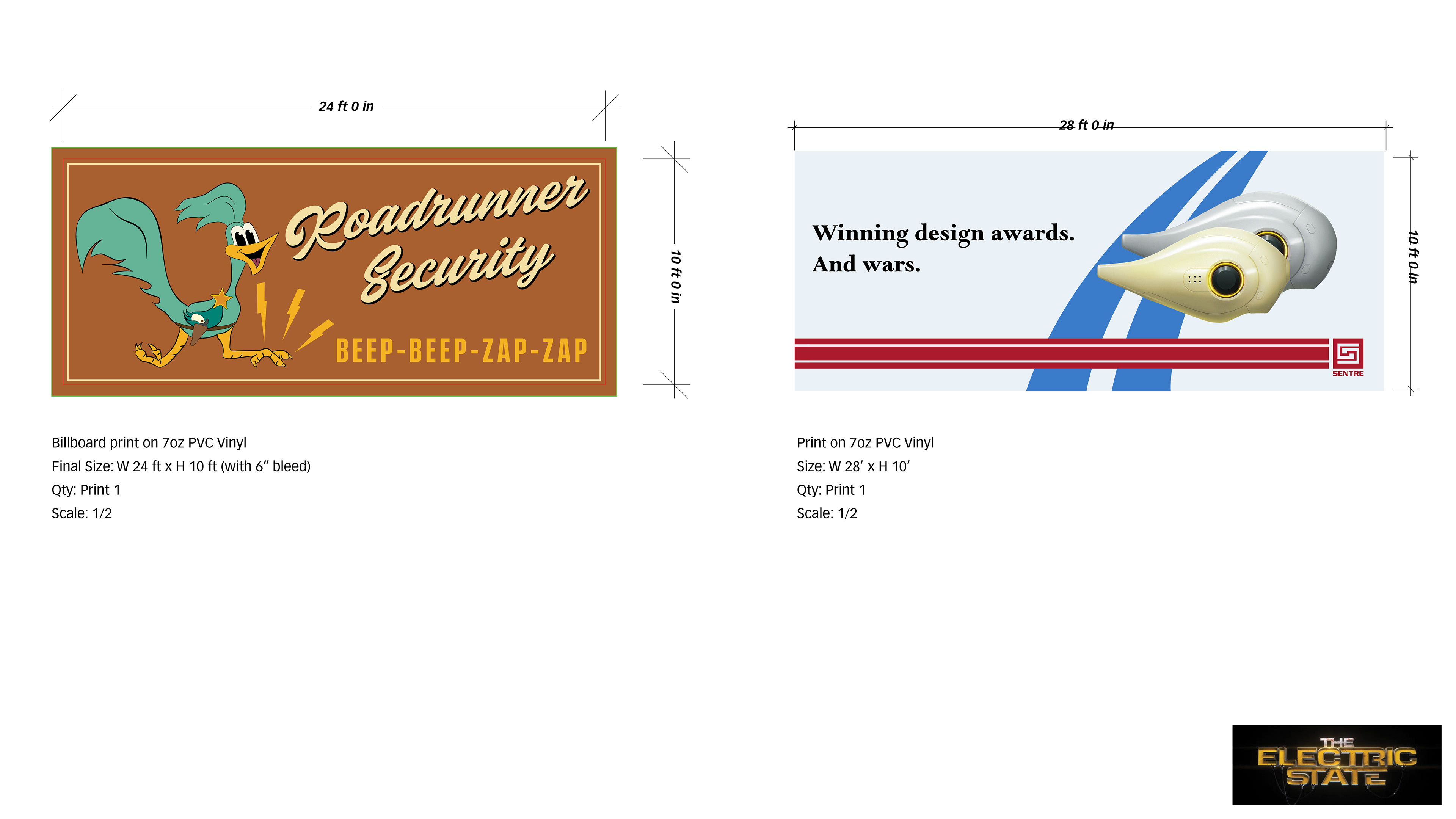 24 ft 0 in

Roadrunner Security

BEEP-BEEP-ZAP-ZAP

10 ft 0 in

Billboard print on 7oz PVC Vinyl

Final Size: W 24 ft x H 10 ft (with 6" bleed)

Qty: Print 1

Scale: 1/2

28 ft 0 in

Winning design awards.
And wars.

SENTRE

10 ft 0 in

Print on 7oz PVC Vinyl

Size: W 28' x H 10'

Qty: Print 1

Scale: 1/2

THE ELECTRIC STATE